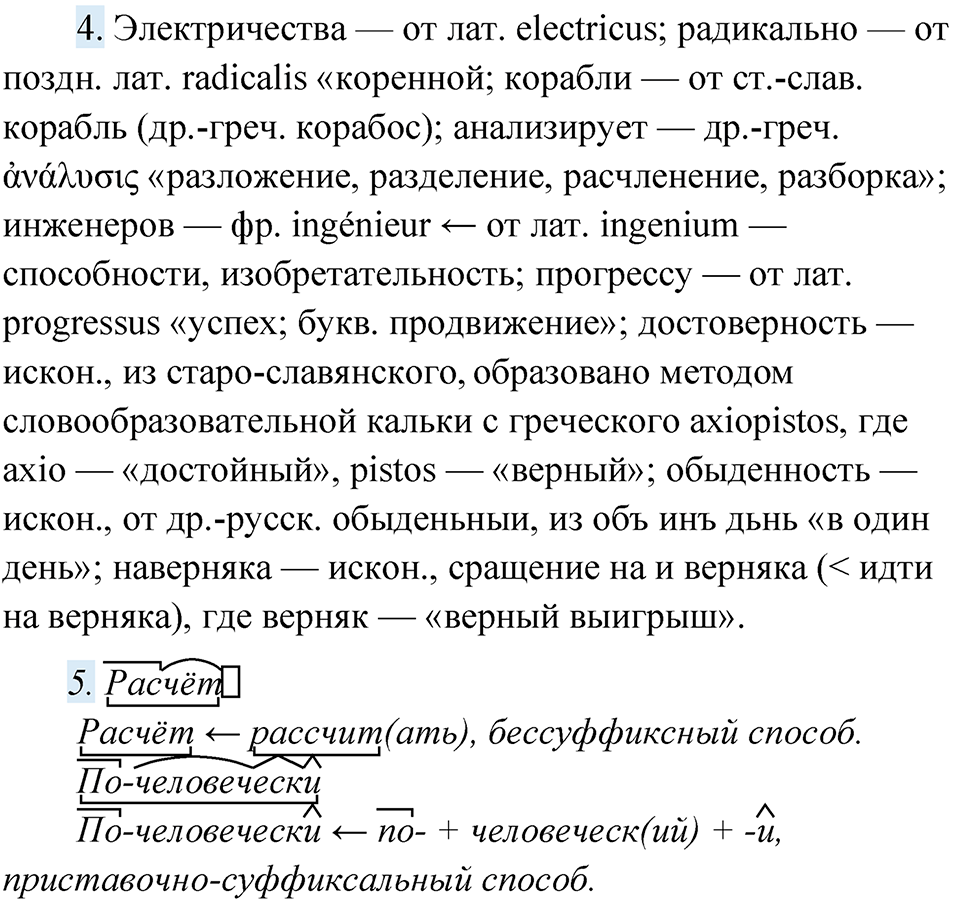 4. Электричества — от лат. electricus; радикально — от поздн. лат. radicalis «коренной; корабли — от ст.-слав. корабль (др.-греч. корабос); анализирует — др.-греч. ἀνάλυσις «разложение, разделение, расчленение, разборка»; инженеров — фр. ingénieur ← от лат. ingenium — способности, изобретательность; прогрессу — от лат. progressus «успех; букв. продвижение»; достоверность — искон., из старо-славянского, образовано методом словообразовательной кальки с греческого axiopistos, где axio — «достойный», pistos — «верный»; обыденность — искон., от др.-русск. обыденьныи, из объ инъ дьнь «в один день»; наверняка — искон., сращение на и верняка (< идти на верняка), где верняк — «верный выигрыш».

5. Расчёт

Расчёт ← рассчит(ать), бессуффиксный способ.

По-человечески

По-человечески ← по- + человеческ(ий) + -и, приставочно-суффиксальный способ.